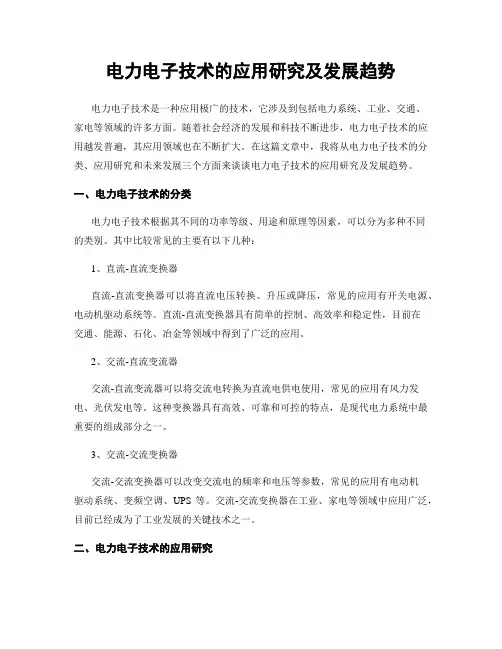 电力电子技术的应用研究及发展趋势

电力电子技术是一种应用极广的技术，它涉及到包括电力系统、工业、交通、家电等领域的许多方面。随着社会经济的发展和科技不断进步，电力电子技术的应用越发普遍，其应用领域也在不断扩大。在这篇文章中，我将从电力电子技术的分类、应用研究和未来发展三个方面来谈谈电力电子技术的应用研究及发展趋势。

一、电力电子技术的分类

电力电子技术根据其不同的功率等级、用途和原理等因素，可以分为多种不同的类别。其中比较常见的主要有以下几种：

1、直流-直流变换器

直流-直流变换器可以将直流电压转换、升压或降压，常见的应用有开关电源、电动机驱动系统等。直流-直流变换器具有简单的控制、高效率和稳定性，目前在交通、能源、石化、冶金等领域中得到了广泛的应用。

2、交流-直流变流器

交流-直流变流器可以将交流电转换为直流电供电使用，常见的应用有风力发电、光伏发电等。这种变换器具有高效、可靠和可控的特点，是现代电力系统中最重要的组成部分之一。

3、交流-交流变换器

交流-交流变换器可以改变交流电的频率和电压等参数，常见的应用有电动机驱动系统、变频空调、UPS 等。交流-交流变换器在工业、家电等领域中应用广泛，目前已经成为了工业发展的关键技术之一。

二、电力电子技术的应用研究